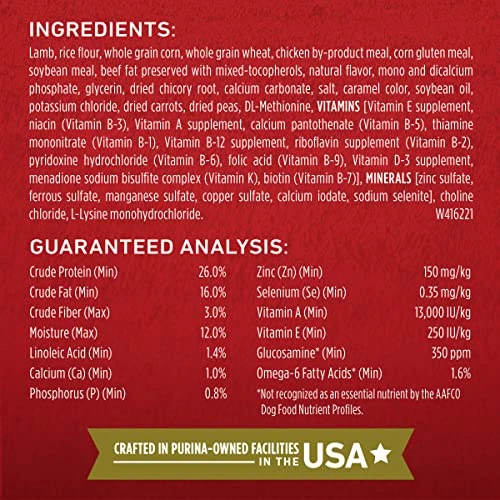 INGREDIENTS:

Lamb, rice flour, whole grain corn, whole grain wheat, chicken by-product meal, corn gluten meal, soybean meal, beef fat preserved with mixed-tocopherols, natural flavor, mono and dicalcium phosphate, glycerin, dried chicory root, calcium carbonate, salt, caramel color, soybean oil, potassium chloride, dried carrots, dried peas, DL-Methionine, VITAMINS [Vitamin E supplement, niacin (Vitamin B-3), Vitamin A supplement, calcium pantothenate (Vitamin B-5), thiamine mononitrate (Vitamin B-1), Vitamin B-12 supplement, riboflavin supplement (Vitamin B-2), pyridoxine hydrochloride (Vitamin B-6), folic acid (Vitamin B-9), Vitamin D-3 supplement, menadione sodium bisulfite complex (Vitamin K), biotin (Vitamin B-7)], MINERALS [zinc sulfate, ferrous sulfate, manganese sulfate, copper sulfate, calcium iodate, sodium selenite], choline chloride, L-Lysine monohydrochloride. W416221

GUARANTEED ANALYSIS:

| | |
|---|---|
| Crude Protein (Min) | 26.0% |
| Crude Fat (Min) | 16.0% |
| Crude Fiber (Max) | 3.0% |
| Moisture (Max) | 12.0% |
| Linoleic Acid (Min) | 1.4% |
| Calcium (Ca) (Min) | 1.0% |
| Phosphorus (P) (Min) | 0.8% |

| | |
|---|---|
| Zinc (Zn) (Min) | 150 mg/kg |
| Selenium (Se) (Min) | 0.35 mg/kg |
| Vitamin A (Min) | 13,000 IU/kg |
| Vitamin E (Min) | 250 IU/kg |
| Glucosamine* (Min) | 350 ppm |
| Omega-6 Fatty Acids* (Min) | 1.6% |

*Not recognized as an essential nutrient by the AAFCO Dog Food Nutrient Profiles.

CRAFTED IN PURINA-OWNED FACILITIES IN THE USA